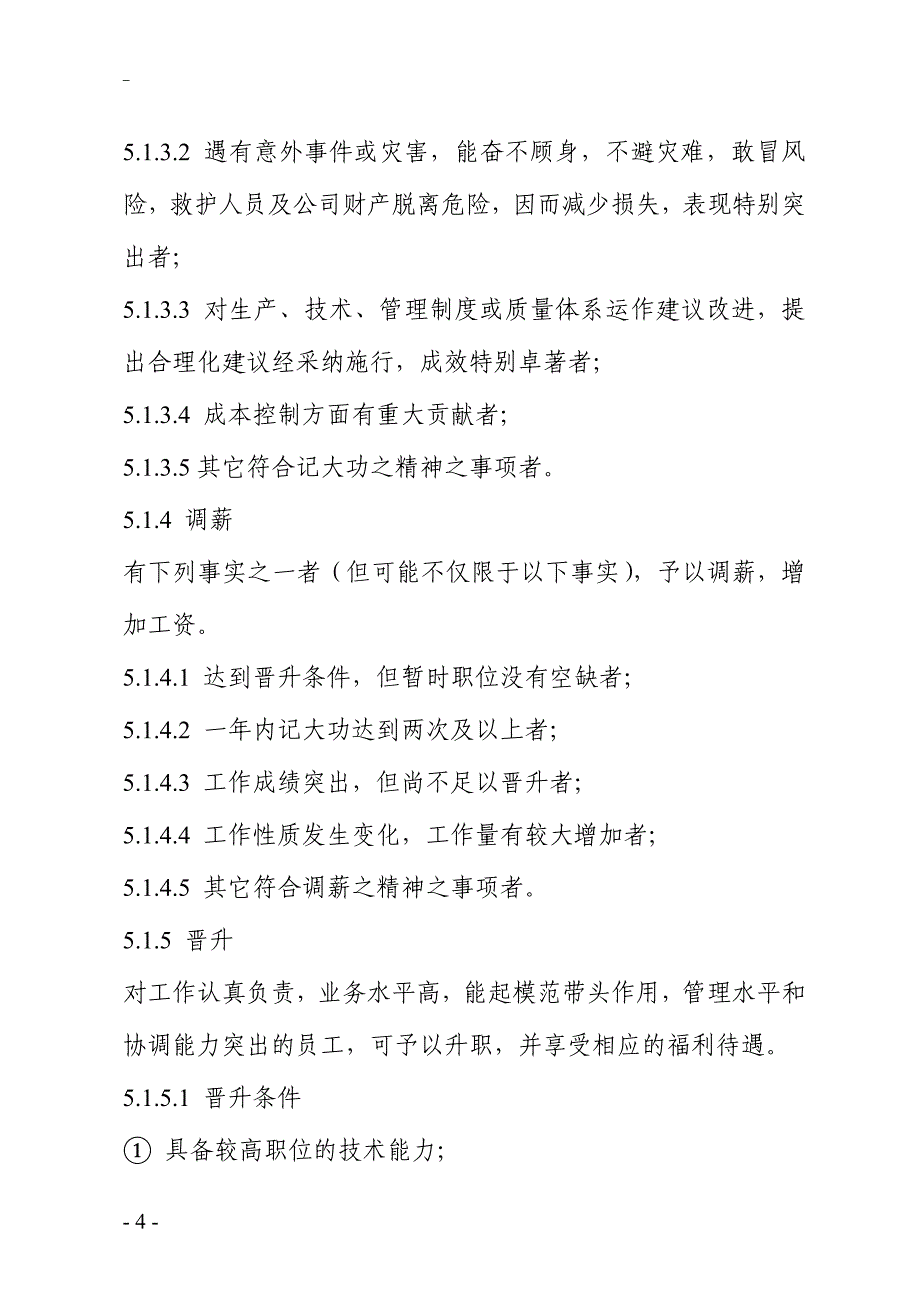 -

5.1.3.2 遇有意外事件或灾害，能奋不顾身，不避灾难，敢冒风险，救护人员及公司财产脱离危险，因而减少损失，表现特别突出者;

5.1.3.3 对生产、技术、管理制度或质量体系运作建议改进，提出合理化建议经采纳施行，成效特别卓著者;

5.1.3.4 成本控制方面有重大贡献者;

5.1.3.5 其它符合记大功之精神之事项者。

5.1.4 调薪

有下列事实之一者（但可能不仅限于以下事实），予以调薪，增加工资。

5.1.4.1 达到晋升条件，但暂时职位没有空缺者;

5.1.4.2 一年内记大功达到两次及以上者;

5.1.4.3 工作成绩突出，但尚不足以晋升者;

5.1.4.4 工作性质发生变化，工作量有较大增加者;

5.1.4.5 其它符合调薪之精神之事项者。

5.1.5 晋升

对工作认真负责，业务水平高，能起模范带头作用，管理水平和协调能力突出的员工，可予以升职，并享受相应的福利待遇。

5.1.5.1 晋升条件

① 具备较高职位的技术能力;

- 4 -